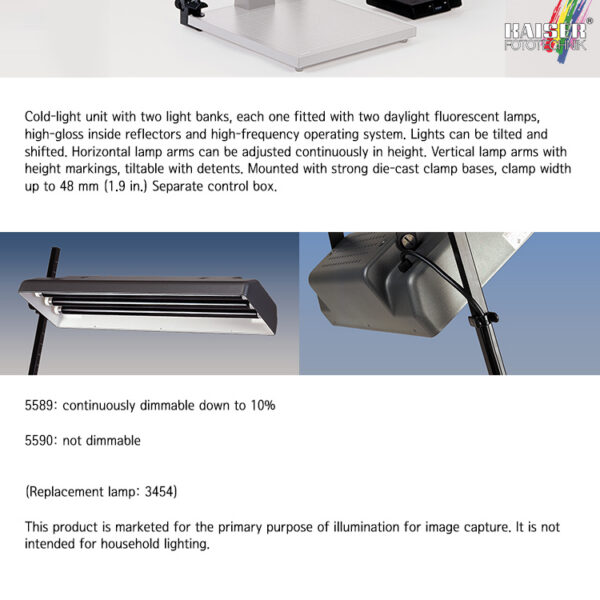 KAISER®
FOTOTECHNIK

Cold-light unit with two light banks, each one fitted with two daylight fluorescent lamps, high-gloss inside reflectors and high-frequency operating system. Lights can be tilted and shifted. Horizontal lamp arms can be adjusted continuously in height. Vertical lamp arms with height markings, tiltable with detents. Mounted with strong die-cast clamp bases, clamp width up to 48 mm (1.9 in.) Separate control box.

5589: continuously dimmable down to 10%

5590: not dimmable

(Replacement lamp: 3454)

This product is marketed for the primary purpose of illumination for image capture. It is not intended for household lighting.